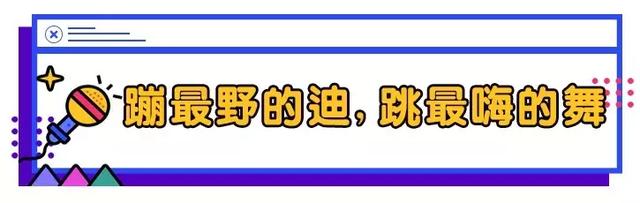 蹦最野的迪，跳最嗨的舞